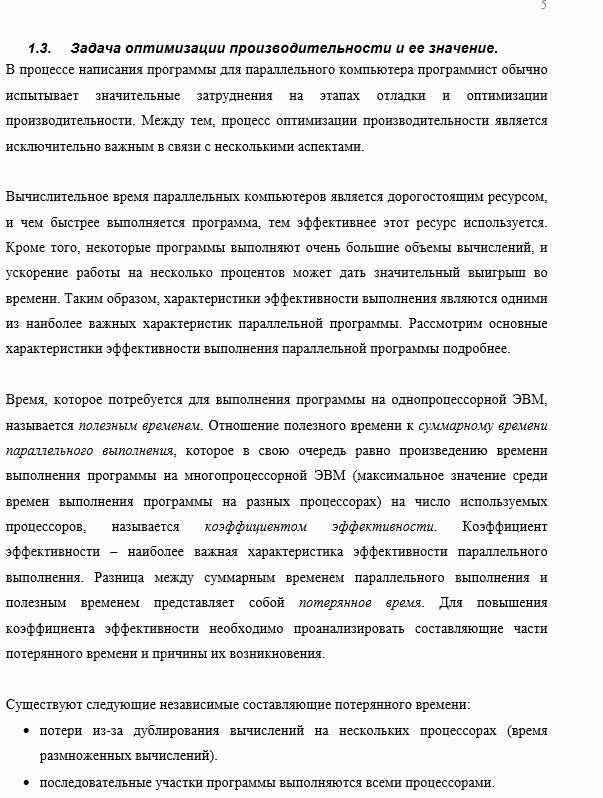 5

1.3. Задача оптимизации производительности и ее значение.

В процессе написания программы для параллельного компьютера программист обычно испытывает значительные затруднения на этапах отладки и оптимизации производительности. Между тем, процесс оптимизации производительности является исключительно важным в связи с несколькими аспектами.

Вычислительное время параллельных компьютеров является дорогостоящим ресурсом, и чем быстрее выполняется программа, тем эффективнее этот ресурс используется. Кроме того, некоторые программы выполняют очень большие объемы вычислений, и ускорение работы на несколько процентов может дать значительный выигрыш во времени. Таким образом, характеристики эффективности выполнения являются одними из наиболее важных характеристик параллельной программы. Рассмотрим основные характеристики эффективности выполнения параллельной программы подробнее.

Время, которое потребуется для выполнения программы на однопроцессорной ЭВМ, называется полезным временем. Отношение полезного времени к суммарному времени параллельного выполнения, которое в свою очередь равно произведению времени выполнения программы на многопроцессорной ЭВМ (максимальное значение среди времен выполнения программы на разных процессорах) на число используемых процессоров, называется коэффициентом эффективности. Коэффициент эффективности – наиболее важная характеристика эффективности параллельного выполнения. Разница между суммарным временем параллельного выполнения и полезным временем представляет собой потерянное время. Для повышения коэффициента эффективности необходимо проанализировать составляющие части потерянного времени и причины их возникновения.

Существуют следующие независимые составляющие потерянного времени:

• потери из-за дублирования вычислений на нескольких процессорах (время размноженных вычислений).

• последовательные участки программы выполняются всеми процессорами.